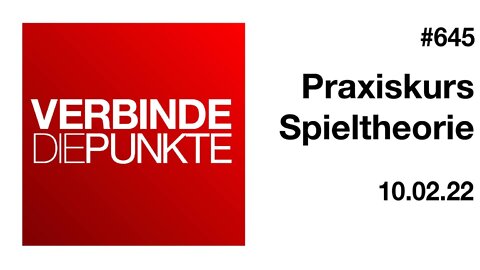 VERBINDE
DIEPUNKTE

#645

Praxiskurs
Spieltheorie

10.02.22